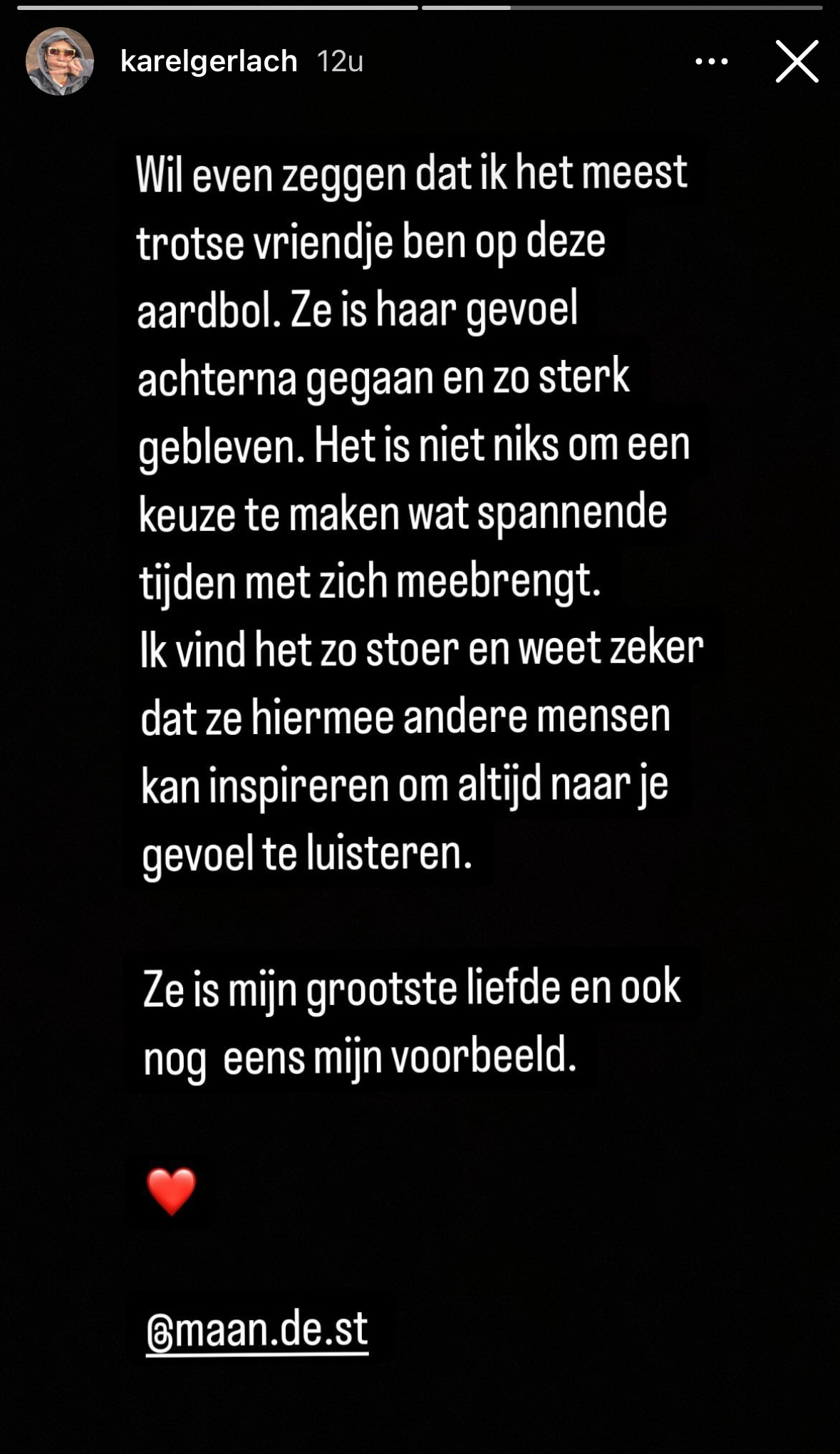 karelgerlach 12u

Wil even zeggen dat ik het meest trotse vriendje ben op deze aardbol. Ze is haar gevoel achterna gegaan en zo sterk gebleven. Het is niet niks om een keuze te maken wat spannende tijden met zich meebrengt.
Ik vind het zo stoer en weet zeker dat ze hiermee andere mensen kan inspireren om altijd naar je gevoel te luisteren.

Ze is mijn grootste liefde en ook nog eens mijn voorbeeld.

❤️

@maan.de.st